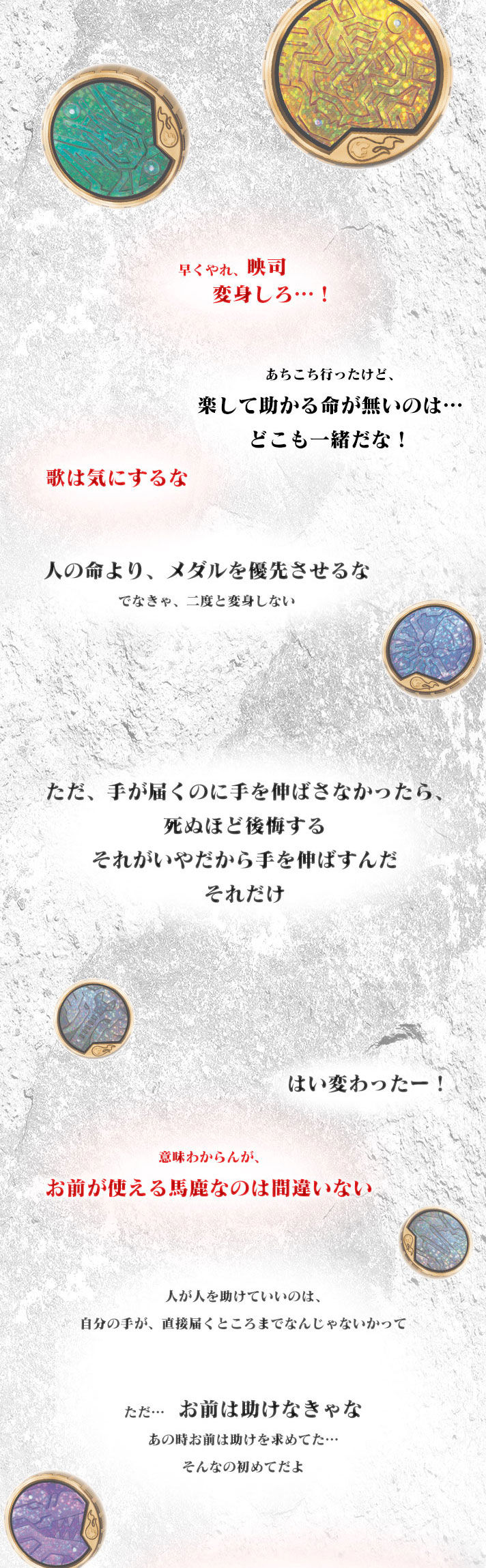 早くやれ、映司
変身しろ…！

あちこち行ったけど、
楽して助かる命が無いのは…
どこも一緒だな！

歌は気にするな

人の命より、メダルを優先させるな
でなきゃ、二度と変身しない

ただ、手が届くのに手を伸ばさなかったら、
死ぬほど後悔する
それがいやだから手を伸ばすんだ
それだけ

はい変わったー！

意味わからんが、
お前が使える馬鹿なのは間違いない

人が人を助けていいのは、
自分の手が、直接届くところまでなんじゃないかって

ただ… お前は助けなきゃな
あの時お前は助けを求めてた…
そんなの初めてだよ